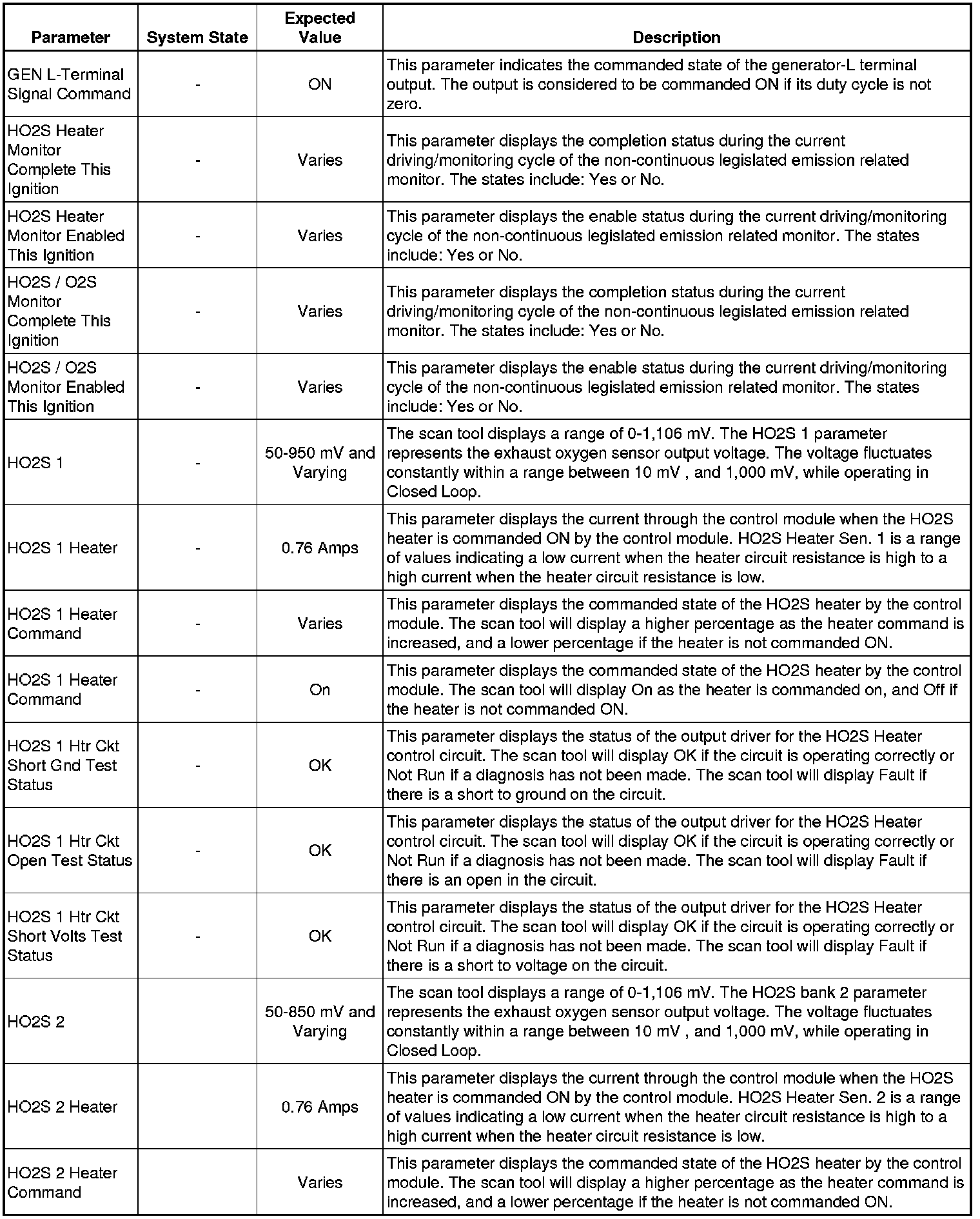 | Parameter | System State | Expected Value | Description |
|---|---|---|---|
| GEN L-Terminal Signal Command | - | ON | This parameter indicates the commanded state of the generator-L terminal output. The output is considered to be commanded ON if its duty cycle is not zero. |
| HO2S Heater Monitor Complete This Ignition | - | Varies | This parameter displays the completion status during the current driving/monitoring cycle of the non-continuous legislated emission related monitor. The states include: Yes or No. |
| HO2S Heater Monitor Enabled This Ignition | - | Varies | This parameter displays the enable status during the current driving/monitoring cycle of the non-continuous legislated emission related monitor. The states include: Yes or No. |
| HO2S / O2S Monitor Complete This Ignition | - | Varies | This parameter displays the completion status during the current driving/monitoring cycle of the non-continuous legislated emission related monitor. The states include: Yes or No. |
| HO2S / O2S Monitor Enabled This Ignition | - | Varies | This parameter displays the enable status during the current driving/monitoring cycle of the non-continuous legislated emission related monitor. The states include: Yes or No. |
| HO2S 1 | - | 50-950 mV and Varying | The scan tool displays a range of 0-1,106 mV. The HO2S 1 parameter represents the exhaust oxygen sensor output voltage. The voltage fluctuates constantly within a range between 10 mV , and 1,000 mV, while operating in Closed Loop. |
| HO2S 1 Heater | - | 0.76 Amps | This parameter displays the current through the control module when the HO2S heater is commanded ON by the control module. HO2S Heater Sen. 1 is a range of values indicating a low current when the heater circuit resistance is high to a high current when the heater circuit resistance is low. |
| HO2S 1 Heater Command | - | Varies | This parameter displays the commanded state of the HO2S heater by the control module. The scan tool will display a higher percentage as the heater command is increased, and a lower percentage if the heater is not commanded ON. |
| HO2S 1 Heater Command | - | On | This parameter displays the commanded state of the HO2S heater by the control module. The scan tool will display On as the heater is commanded on, and Off if the heater is not commanded ON. |
| HO2S 1 Htr Ckt Short Gnd Test Status | - | OK | This parameter displays the status of the output driver for the HO2S Heater control circuit. The scan tool will display OK if the circuit is operating correctly or Not Run if a diagnosis has not been made. The scan tool will display Fault if there is a short to ground on the circuit. |
| HO2S 1 Htr Ckt Open Test Status | - | OK | This parameter displays the status of the output driver for the HO2S Heater control circuit. The scan tool will display OK if the circuit is operating correctly or Not Run if a diagnosis has not been made. The scan tool will display Fault if there is an open in the circuit. |
| HO2S 1 Htr Ckt Short Volts Test Status | - | OK | This parameter displays the status of the output driver for the HO2S Heater control circuit. The scan tool will display OK if the circuit is operating correctly or Not Run if a diagnosis has not been made. The scan tool will display Fault if there is a short to voltage on the circuit. |
| HO2S 2 | | 50-850 mV and Varying | The scan tool displays a range of 0-1,106 mV. The HO2S bank 2 parameter represents the exhaust oxygen sensor output voltage. The voltage fluctuates constantly within a range between 10 mV , and 1,000 mV, while operating in Closed Loop. |
| HO2S 2 Heater | | 0.76 Amps | This parameter displays the current through the control module when the HO2S heater is commanded ON by the control module. HO2S Heater Sen. 2 is a range of values indicating a low current when the heater circuit resistance is high to a high current when the heater circuit resistance is low. |
| HO2S 2 Heater Command | | Varies | This parameter displays the commanded state of the HO2S heater by the control module. The scan tool will display a higher percentage as the heater command is increased, and a lower percentage if the heater is not commanded ON. |